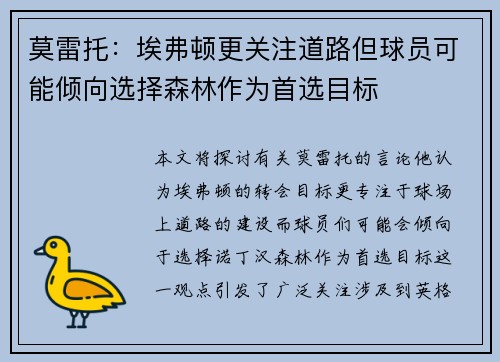 莫雷托：埃弗顿更关注道路但球员可能倾向选择森林作为首选目标

本文将探讨有关莫雷托的言论他认为埃弗顿的转会目标更专注于球场上道路的建设而球员们可能会倾向于选择诺丁汉森林作为首选目标这一观点引发了广泛关注涉及到英格